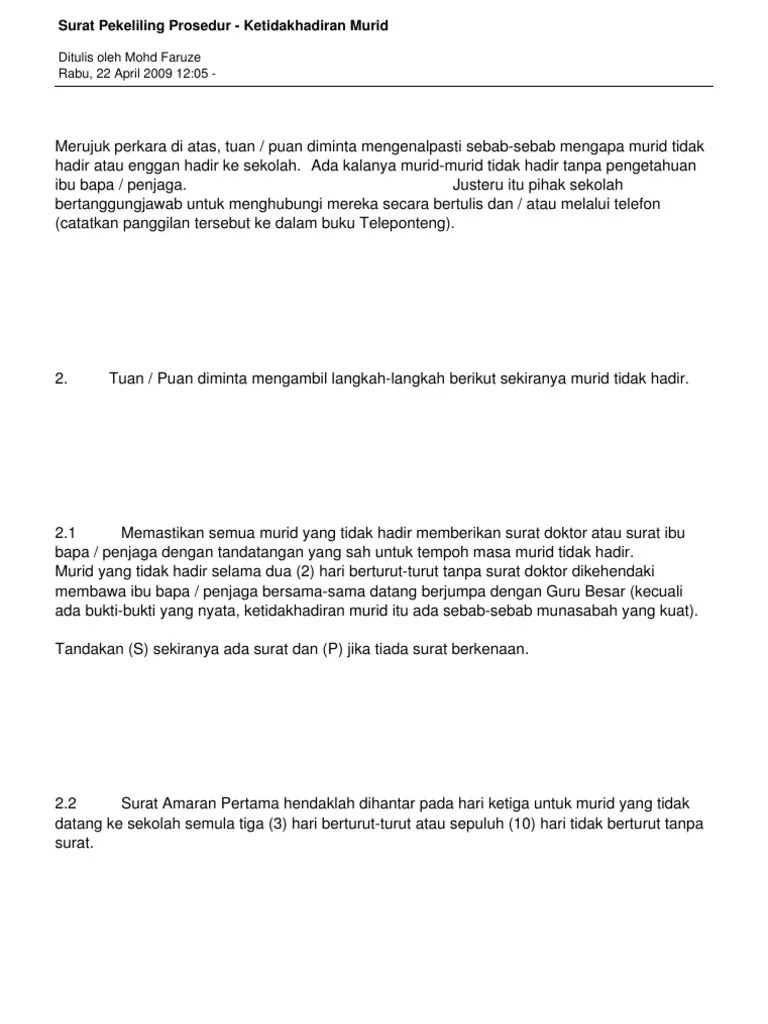 Surat Pekeliling Prosedur - Ketidakhadiran Murid

Ditulis oleh Mohd Faruze
Rabu, 22 April 2009 12:05 -

Merujuk perkara di atas, tuan / puan diminta mengenalpasti sebab-sebab mengapa murid tidak hadir atau enggan hadir ke sekolah. Ada kalanya murid-murid tidak hadir tanpa pengetahuan ibu bapa / penjaga. Justeru itu pihak sekolah bertanggungjawab untuk menghubungi mereka secara bertulis dan / atau melalui telefon (catatkan panggilan tersebut ke dalam buku Teleponteng).

2. Tuan / Puan diminta mengambil langkah-langkah berikut sekiranya murid tidak hadir.

2.1 Memastikan semua murid yang tidak hadir memberikan surat doktor atau surat ibu bapa / penjaga dengan tandatangan yang sah untuk tempoh masa murid tidak hadir. Murid yang tidak hadir selama dua (2) hari berturut-turut tanpa surat doktor dikehendaki membawa ibu bapa / penjaga bersama-sama datang berjumpa dengan Guru Besar (kecuali ada bukti-bukti yang nyata, ketidakhadiran murid itu ada sebab-sebab munasabah yang kuat).

Tandakan (S) sekiranya ada surat dan (P) jika tiada surat berkenaan.

2.2 Surat Amaran Pertama hendaklah dihantar pada hari ketiga untuk murid yang tidak datang ke sekolah semula tiga (3) hari berturut-turut atau sepuluh (10) hari tidak berturut tanpa surat.